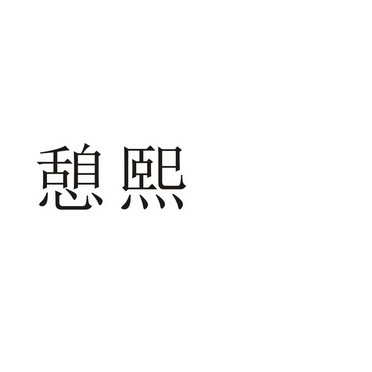 憩熙